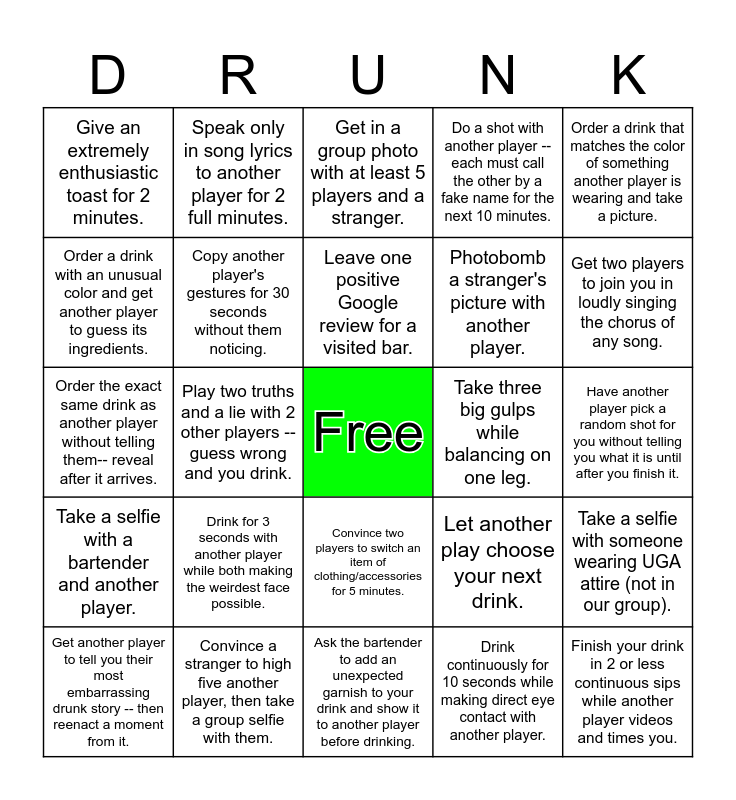 | D | R | U | N | K |
|---|---|---|---|---|
| Give an extremely enthusiastic toast for 2 minutes. | Speak only in song lyrics to another player for 2 full minutes. | Get in a group photo with at least 5 players and a stranger. | Do a shot with another player -- each must call the other by a fake name for the next 10 minutes. | Order a drink that matches the color of something another player is wearing and take a picture. |
| Order a drink with an unusual color and get another player to guess its ingredients. | Copy another player's gestures for 30 seconds without them noticing. | Leave one positive Google review for a visited bar. | Photobomb a stranger's picture with another player. | Get two players to join you in loudly singing the chorus of any song. |
| Order the exact same drink as another player without telling them-- reveal after it arrives. | Play two truths and a lie with 2 other players -- guess wrong and you drink. | Free | Take three big gulps while balancing on one leg. | Have another player pick a random shot for you without telling you what it is until after you finish it. |
| Take a selfie with a bartender and another player. | Drink for 3 seconds with another player while both making the weirdest face possible. | Convince two players to switch an item of clothing/accessories for 5 minutes. | Let another play choose your next drink. | Take a selfie with someone wearing UGA attire (not in our group). |
| Get another player to tell you their most embarrassing drunk story -- then reenact a moment from it. | Convince a stranger to high five another player, then take a group selfie with them. | Ask the bartender to add an unexpected garnish to your drink and show it to another player before drinking. | Drink continuously for 10 seconds while making direct eye contact with another player. | Finish your drink in 2 or less continuous sips while another player videos and times you. |